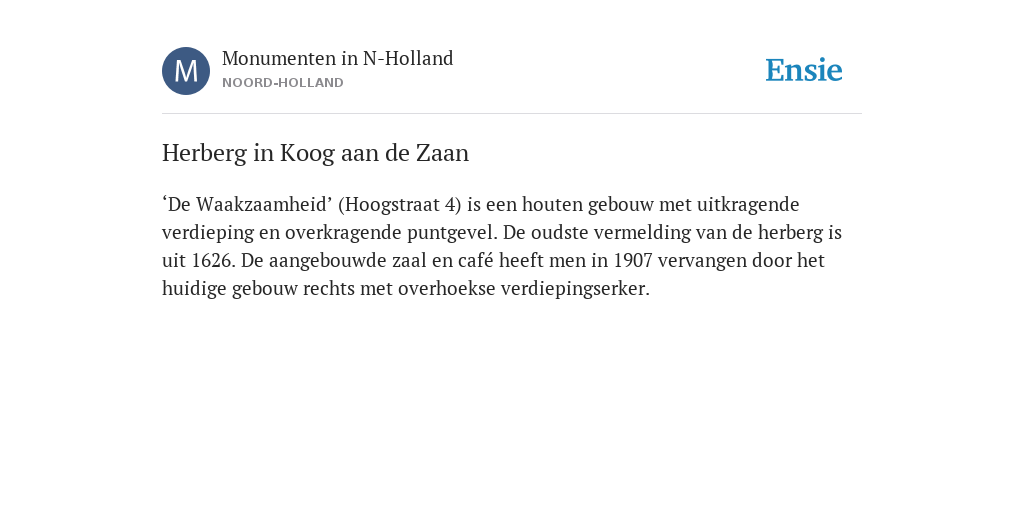 M

Monumenten in N-Holland
NOORD-HOLLAND

Ensie

Herberg in Koog aan de Zaan

‘De Waakzaamheid’ (Hoogstraat 4) is een houten gebouw met uitkragende verdieping en overkragende puntgevel. De oudste vermelding van de herberg is uit 1626. De aangebouwde zaal en café heeft men in 1907 vervangen door het huidige gebouw rechts met overhoekse verdiepingserker.